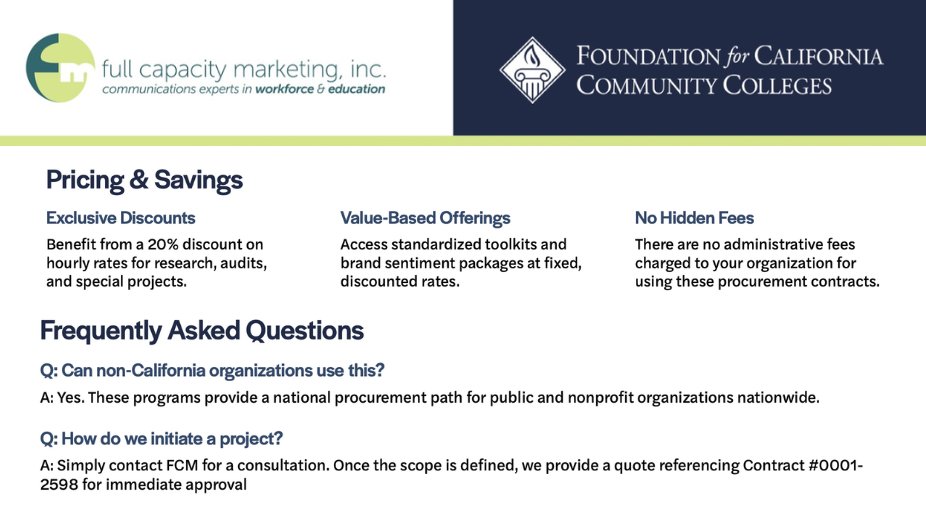 full capacity marketing, inc.
communications experts in workforce & education

FOUNDATION for CALIFORNIA COMMUNITY COLLEGES

Pricing & Savings

Exclusive Discounts

Benefit from a 20% discount on hourly rates for research, audits, and special projects.

Value-Based Offerings

Access standardized toolkits and brand sentiment packages at fixed, discounted rates.

No Hidden Fees

There are no administrative fees charged to your organization for using these procurement contracts.

Frequently Asked Questions

Q: Can non-California organizations use this?

A: Yes. These programs provide a national procurement path for public and nonprofit organizations nationwide.

Q: How do we initiate a project?

A: Simply contact FCM for a consultation. Once the scope is defined, we provide a quote referencing Contract #0001-2598 for immediate approval